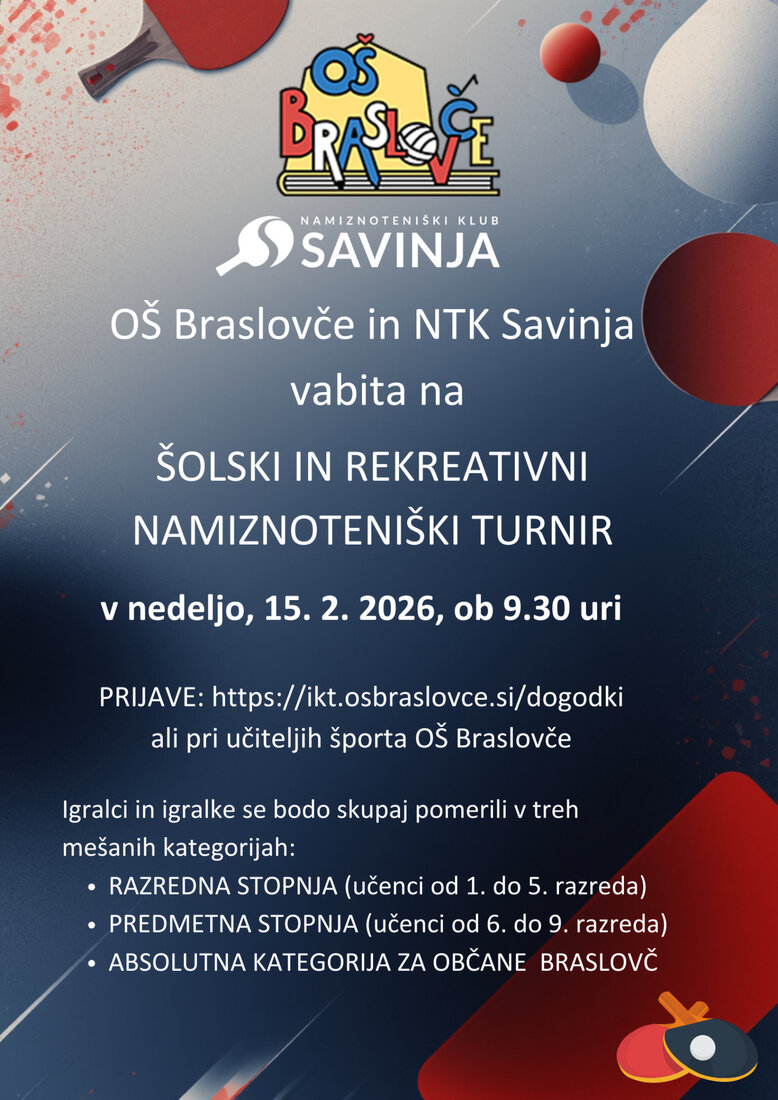 OŠ BRASLOVČE

NAMIZNOTENIŠKI KLUB
SAVINJA

OŠ Braslovče in NTK Savinja vabita na

ŠOLSKI IN REKREATIVNI NAMIZNOTENIŠKI TURNIR

v nedeljo, 15. 2. 2026, ob 9.30 uri

PRIJAVE: https://ikt.osbraslovce.si/dogodki ali pri učiteljih športa OŠ Braslovče

Igralci in igralke se bodo skupaj pomerili v treh mešanih kategorijah:
• RAZREDNA STOPNJA (učenci od 1. do 5. razreda)
• PREDMETNA STOPNJA (učenci od 6. do 9. razreda)
• ABSOLUTNA KATEGORIJA ZA OBČANE BRASLOVČ